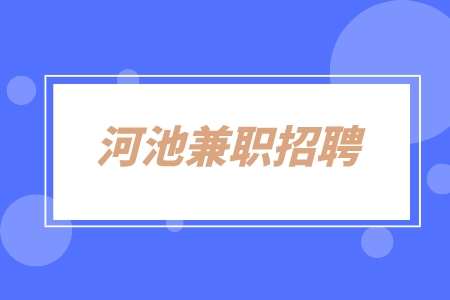 河池兼职招聘